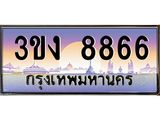 3ขง 8866
กรุงเทพมหานคร